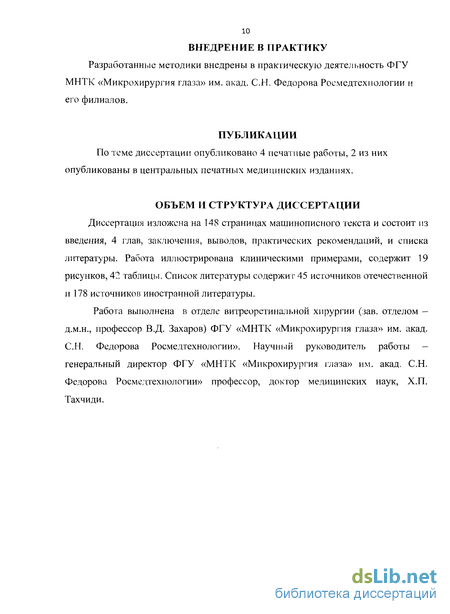 10

ВНЕДРЕНИЕ В ПРАКТИКУ

Разработанные методики внедрены в практическую деятельность ФГУ МНТК «Микрохирургия глаза» им. акад. С.Н. Федорова Росмедтехнологии и его филиалов.

ПУБЛИКАЦИИ

По теме диссертации опубликовано 4 печатные работы, 2 из них опубликованы в центральных печатных медицинских изданиях.

ОБЪЕМ И СТРУКТУРА ДИССЕРТАЦИИ

Диссертация изложена на 148 страницах машинописного текста и состоит из введения, 4 глав, заключения, выводов, практических рекомендаций, и списка литературы. Работа иллюстрирована клиническими примерами, содержит 19 рисунков, 42 таблицы. Список литературы содержит 45 источников отечественной и 178 источников иностранной литературы.

Работа выполнена в отделе витреоретинальной хирургии (зав. отделом – д.м.н., профессор В.Д. Захаров) ФГУ «МНТК «Микрохирургия глаза» им. акад. С.Н. Федорова Росмедтехнологии». Научный руководитель работы – генеральный директор ФГУ «МНТК «Микрохирургия глаза» им. акад. С.Н. Федорова Росмедтехнологии» профессор, доктор медицинских наук, Х.П. Тахчиди.

dsLib.net
библиотека диссертаций